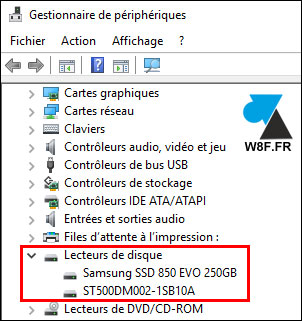 Gestionnaire de périphériques

Fichier Action Affichage ?

Cartes graphiques
Cartes réseau
Claviers
Contrôleurs audio, vidéo et jeu
Contrôleurs de bus USB
Contrôleurs de stockage
Contrôleurs IDE ATA/ATAPI
Entrées et sorties audio
Files d'attente à l'impression :
Lecteurs de disque
Samsung SSD 850 EVO 250GB
ST500DM002-1SB10A
Lecteurs de DVD/CD-ROM

W8F.FR